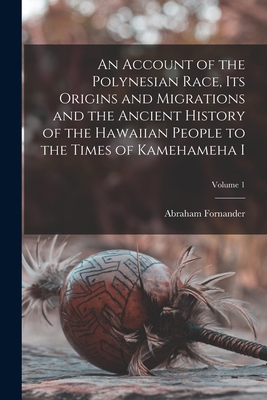 An Account of the Polynesian Race, Its Origins and Migrations and the Ancient History of the Hawaiian People to the Times of Kamehameha I

Volume 1

Abraham Fornander